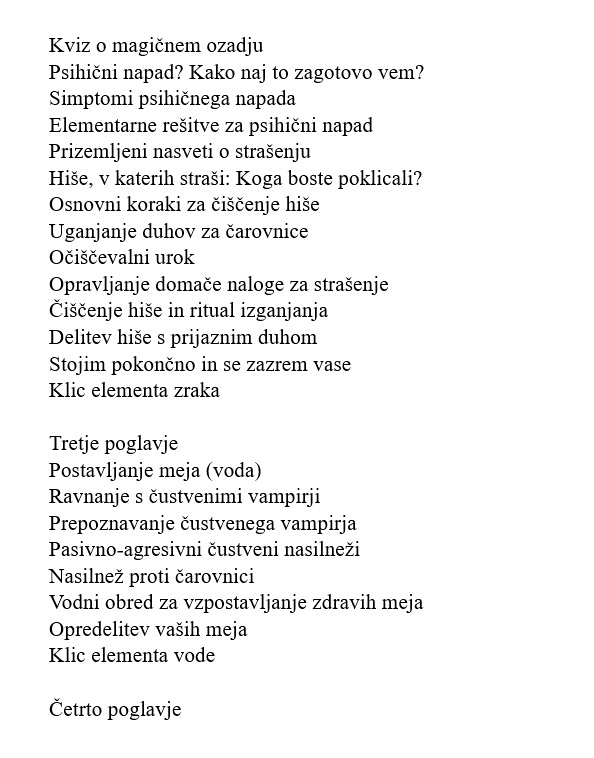 Kviz o magičnem ozadju
Psihični napad? Kako naj to zagotovo vem?
Simptomi psihičnega napada
Elementarne rešitve za psihični napad
Prizemljeni nasveti o strašenju
Hiše, v katerih straši: Koga boste poklicali?
Osnovni koraki za čiščenje hiše
Uganjanje duhov za čarovnice
Očiščevalni urok
Opravljanje domače naloge za strašenje
Čiščenje hiše in ritual izganjanja
Delitev hiše s prijaznim duhom
Stojim pokončno in se zazrem vase
Klic elementa zraka

Tretje poglavje
Postavljanje meja (voda)
Ravnanje s čustvenimi vampirji
Prepoznavanje čustvenega vampirja
Pasivno-agresivni čustveni nasilneži
Nasilnež proti čarovnici
Vodni obred za vzpostavljanje zdravih meja
Opredelitev vaših meja
Klic elementa vode

Četrto poglavje